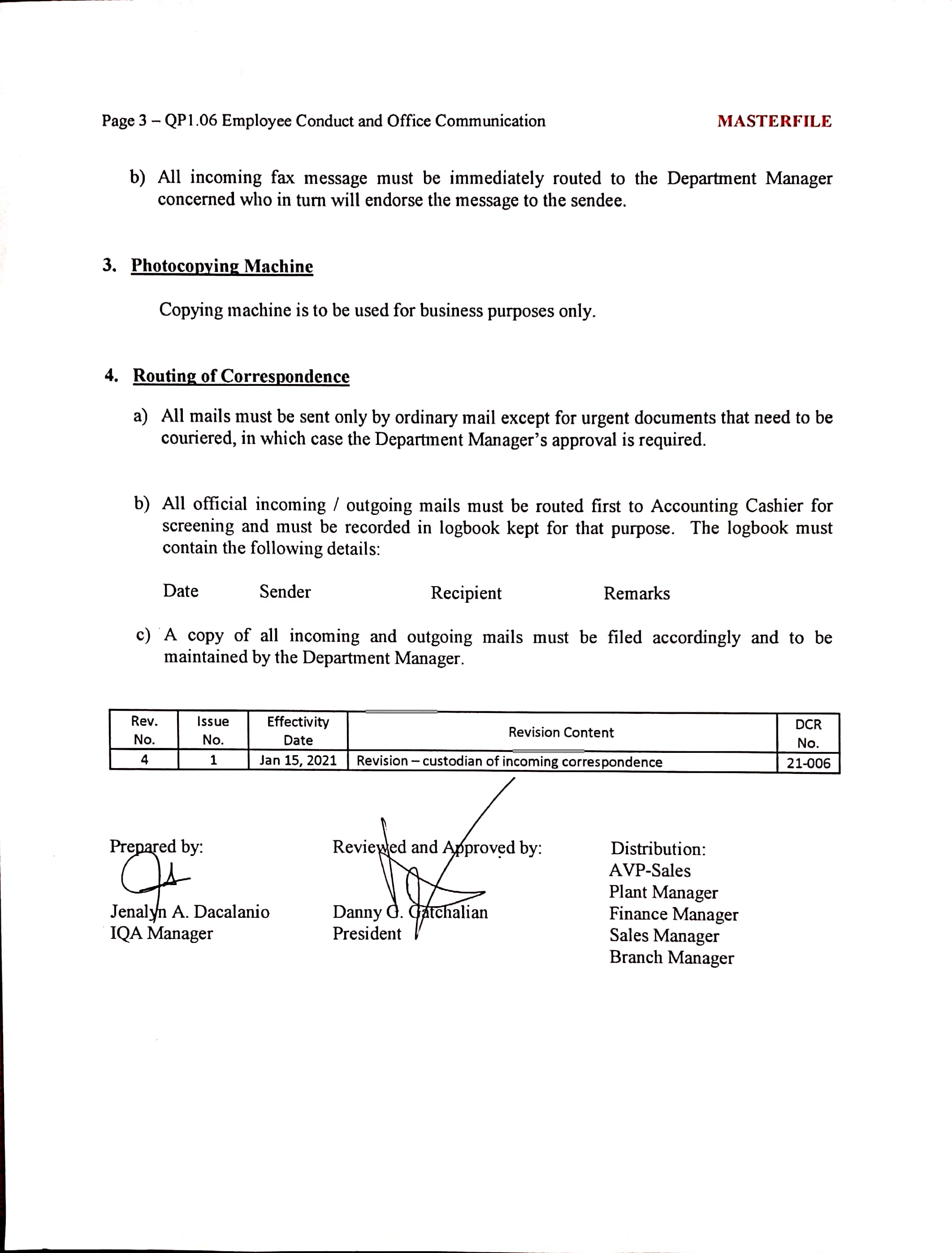 Page 3 – QP1.06 Employee Conduct and Office Communication MASTERFILE

b) All incoming fax message must be immediately routed to the Department Manager concerned who in turn will endorse the message to the sendee.

3. Photocopying Machine

Copying machine is to be used for business purposes only.

4. Routing of Correspondence

a) All mails must be sent only by ordinary mail except for urgent documents that need to be couriered, in which case the Department Manager's approval is required.

b) All official incoming / outgoing mails must be routed first to Accounting Cashier for screening and must be recorded in logbook kept for that purpose. The logbook must contain the following details:

Date Sender Recipient Remarks

c) A copy of all incoming and outgoing mails must be filed accordingly and to be maintained by the Department Manager.

| Rev. No. | Issue No. | Effectivity Date | Revision Content | DCR No. |
|---|---|---|---|---|
| 4 | 1 | Jan 15, 2021 | Revision – custodian of incoming correspondence | 21-006 |

Prepared by:

Jenalyn A. Dacalanio
IQA Manager

Reviewed and Approved by:

Danny G. Gatchalian
President

Distribution:
AVP-Sales
Plant Manager
Finance Manager
Sales Manager
Branch Manager